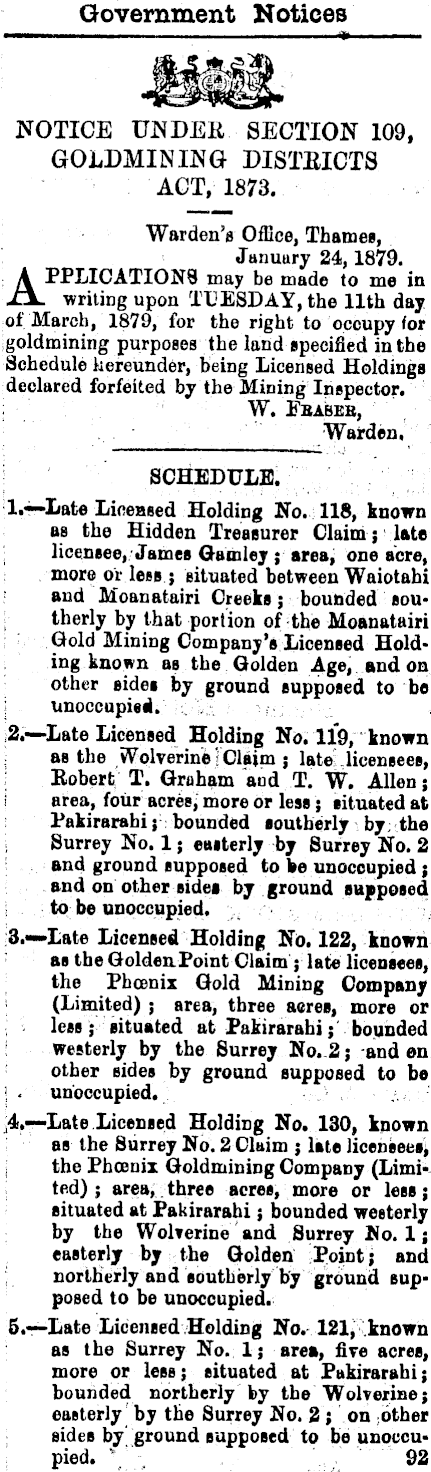 Government Notices

NOTICE UNDER SECTION 109, GOLDMINING DISTRICTS ACT, 1873.

Warden's Office, Thames, January 24, 1879.

APPLICATIONS may be made to me in writing upon TUESDAY, the 11th day of March, 1879, for the right to occupy for goldmining purposes the land specified in the Schedule hereunder, being Licensed Holdings declared forfeited by the Mining Inspector.

W. FRASER,
Warden.

SCHEDULE.

1.—Late Licensed Holding No. 118, known as the Hidden Treasurer Claim; late licensee, James Gamley; area, one acre, more or less; situated between Waiotahi and Moanatairi Creeks; bounded southerly by that portion of the Moanatairi Gold Mining Company's Licensed Holding known as the Golden Age, and on other sides by ground supposed to be unoccupied.

2.—Late Licensed Holding No. 119, known as the Wolverine Claim; late licensees, Robert T. Graham and T. W. Allen; area, four acres, more or less; situated at Pakirarahi; bounded southerly by the Surrey No. 1; easterly by Surrey No. 2 and ground supposed to be unoccupied; and on other sides by ground supposed to be unoccupied.

3.—Late Licensed Holding No. 122, known as the Golden Point Claim; late licensees, the Phœnix Gold Mining Company (Limited); area, three acres, more or less; situated at Pakirarahi; bounded westerly by the Surrey No. 2; and on other sides by ground supposed to be unoccupied.

4.—Late Licensed Holding No. 130, known as the Surrey No. 2 Claim; late licensees, the Phœnix Goldmining Company (Limited); area, three acres, more or less; situated at Pakirarahi; bounded westerly by the Wolverine and Surrey No. 1; easterly by the Golden Point; and northerly and southerly by ground supposed to be unoccupied.

5.—Late Licensed Holding No. 121, known as the Surrey No. 1; area, five acres, more or less; situated at Pakirarahi; bounded northerly by the Wolverine; easterly by the Surrey No. 2; on other sides by ground supposed to be unoccupied.

92